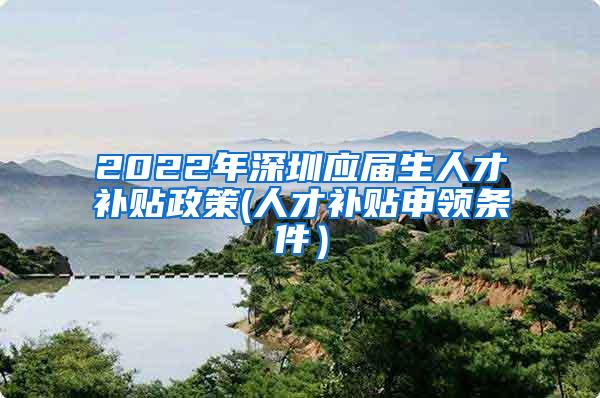 2022年深圳应届生人才补贴政策(人才补贴申领条件）